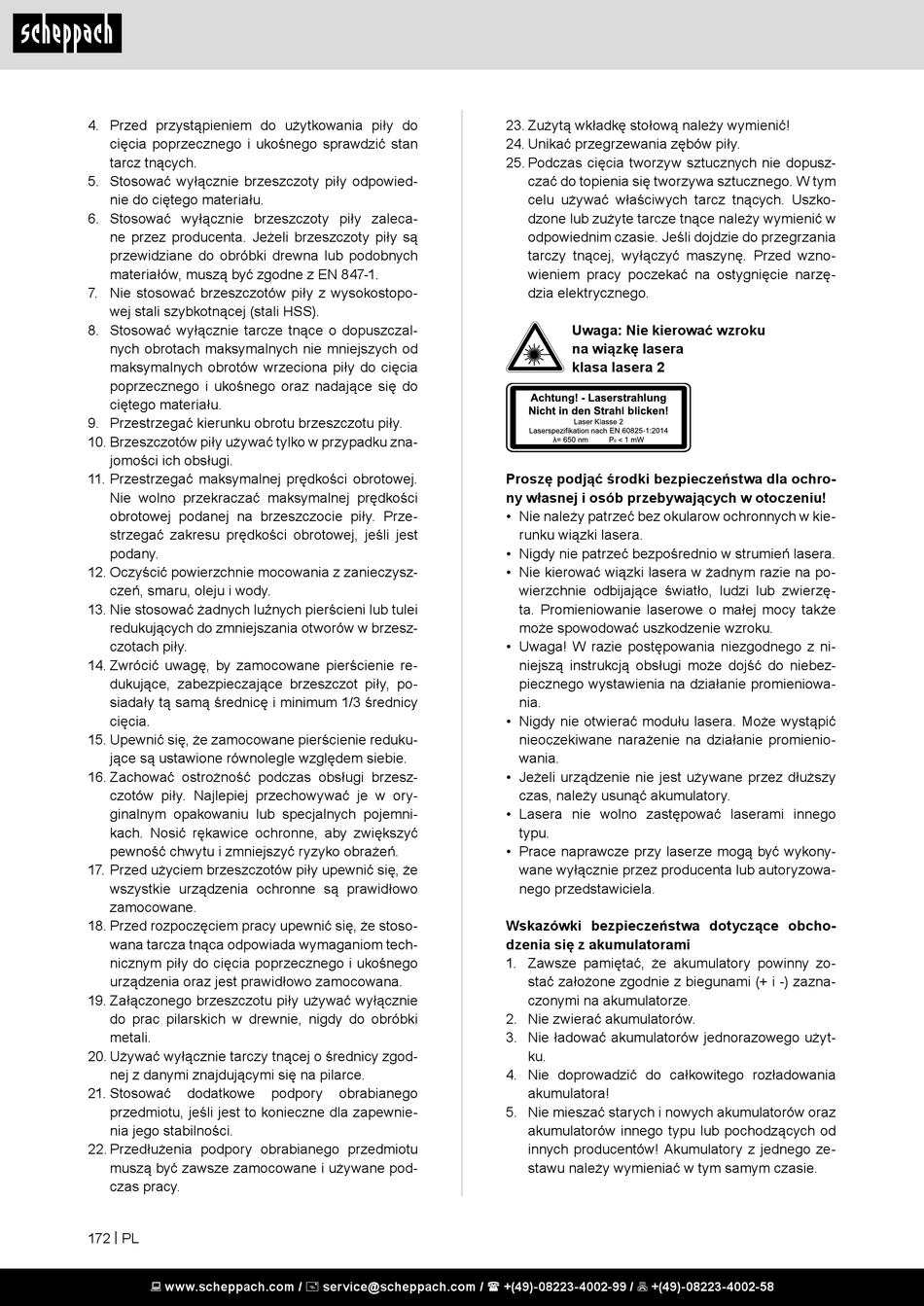 scheppach

4. Przed przystąpieniem do użytkowania piły do cięcia poprzecznego i ukośnego sprawdzić stan tarcz tnących.
5. Stosować wyłącznie brzeszczoty piły odpowiednie do ciętego materiału.
6. Stosować wyłącznie brzeszczoty piły zalecane przez producenta. Jeżeli brzeszczoty piły są przewidziane do obróbki drewna lub podobnych materiałów, muszą być zgodne z EN 847-1.
7. Nie stosować brzeszczotów piły z wysokostopowej stali szybkotnącej (stali HSS).
8. Stosować wyłącznie tarcze tnące o dopuszczalnych obrotach maksymalnych nie mniejszych od maksymalnych obrotów wrzeciona piły do cięcia poprzecznego i ukośnego oraz nadające się do ciętego materiału.
9. Przestrzegać kierunku obrotu brzeszczotu piły.
10. Brzeszczotów piły używać tylko w przypadku znajomości ich obsługi.
11. Przestrzegać maksymalnej prędkości obrotowej. Nie wolno przekraczać maksymalnej prędkości obrotowej podanej na brzeszczocie piły. Przestrzegać zakresu prędkości obrotowej, jeśli jest podany.
12. Oczyścić powierzchnie mocowania z zanieczyszczeń, smaru, oleju i wody.
13. Nie stosować żadnych luźnych pierścieni lub tulei redukujących do zmniejszania otworów w brzeszczotach piły.
14. Zwrócić uwagę, by zamocowane pierścienie redukujące, zabezpieczające brzeszczot piły, posiadały tą samą średnicę i minimum 1/3 średnicy cięcia.
15. Upewnić się, że zamocowane pierścienie redukujące są ustawione równolegle względem siebie.
16. Zachować ostrożność podczas obsługi brzeszczotów piły. Najlepiej przechowywać je w oryginalnym opakowaniu lub specjalnych pojemnikach. Nosić rękawice ochronne, aby zwiększyć pewność chwytu i zmniejszyć ryzyko obrażeń.
17. Przed użyciem brzeszczotów piły upewnić się, że wszystkie urządzenia ochronne są prawidłowo zamocowane.
18. Przed rozpoczęciem pracy upewnić się, że stosowana tarcza tnąca odpowiada wymaganiom technicznym piły do cięcia poprzecznego i ukośnego urządzenia oraz jest prawidłowo zamocowana.
19. Załączonego brzeszczotu piły używać wyłącznie do prac pilarskich w drewnie, nigdy do obróbki metali.
20. Używać wyłącznie tarczy tnącej o średnicy zgodnej z danymi znajdującymi się na pilarce.
21. Stosować dodatkowe podpory obrabianego przedmiotu, jeśli jest to konieczne dla zapewnienia jego stabilności.
22. Przedłużenia podpory obrabianego przedmiotu muszą być zawsze zamocowane i używane podczas pracy.
23. Zużytą wkładkę stołową należy wymienić!
24. Unikać przegrzewania zębów piły.
25. Podczas cięcia tworzyw sztucznych nie dopuszczać do topienia się tworzywa sztucznego. W tym celu używać właściwych tarcz tnących. Uszkodzone lub zużyte tarcze tnące należy wymienić w odpowiednim czasie. Jeśli dojdzie do przegrzania tarczy tnącej, wyłączyć maszynę. Przed wznowieniem pracy poczekać na ostygnięcie narzędzia elektrycznego.

Uwaga: Nie kierować wzroku na wiązkę lasera klasa lasera 2

Achtung! - Laserstrahlung
Nicht in den Strahl blicken!
Laser Klasse 2
Laserspezifikation nach EN 60825-1:2014
λ= 650 nm P₀ < 1 mW

Proszę podjąć środki bezpieczeństwa dla ochrony własnej i osób przebywających w otoczeniu!
• Nie należy patrzeć bez okularow ochronnych w kierunku wiązki lasera.
• Nigdy nie patrzeć bezpośrednio w strumień lasera.
• Nie kierować wiązki lasera w żadnym razie na powierzchnie odbijające światło, ludzi lub zwierzęta. Promieniowanie laserowe o małej mocy także może spowodować uszkodzenie wzroku.
• Uwaga! W razie postępowania niezgodnego z niniejszą instrukcją obsługi może dojść do niebezpiecznego wystawienia na działanie promieniowania.
• Nigdy nie otwierać modułu lasera. Może wystąpić nieoczekiwane narażenie na działanie promieniowania.
• Jeżeli urządzenie nie jest używane przez dłuższy czas, należy usunąć akumulatory.
• Lasera nie wolno zastępować laserami innego typu.
• Prace naprawcze przy laserze mogą być wykonywane wyłącznie przez producenta lub autoryzowanego przedstawiciela.

Wskazówki bezpieczeństwa dotyczące obchodzenia się z akumulatorami
1. Zawsze pamiętać, że akumulatory powinny zostać założone zgodnie z biegunami (+ i -) zaznaczonymi na akumulatorze.
2. Nie zwierać akumulatorów.
3. Nie ładować akumulatorów jednorazowego użytku.
4. Nie doprowadzić do całkowitego rozładowania akumulatora!
5. Nie mieszać starych i nowych akumulatorów oraz akumulatorów innego typu lub pochodzących od innych producentów! Akumulatory z jednego zestawu należy wymieniać w tym samym czasie.

172 | PL

www.scheppach.com / service@scheppach.com / +(49)-08223-4002-99 / +(49)-08223-4002-58